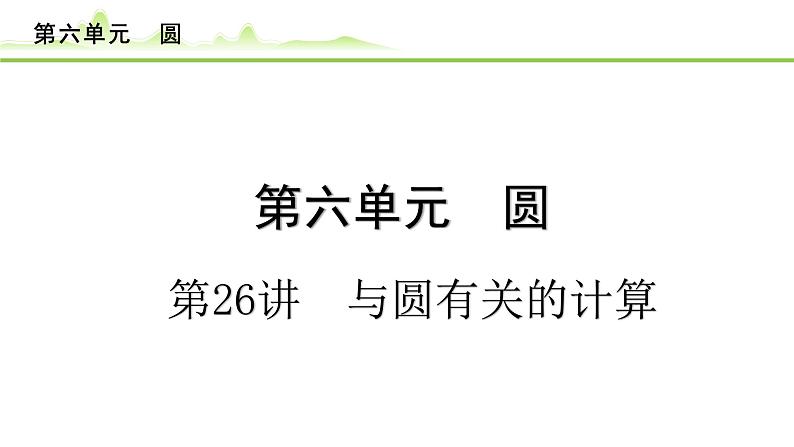 第六单元　圆

第六单元　圆

第26讲　与圆有关的计算